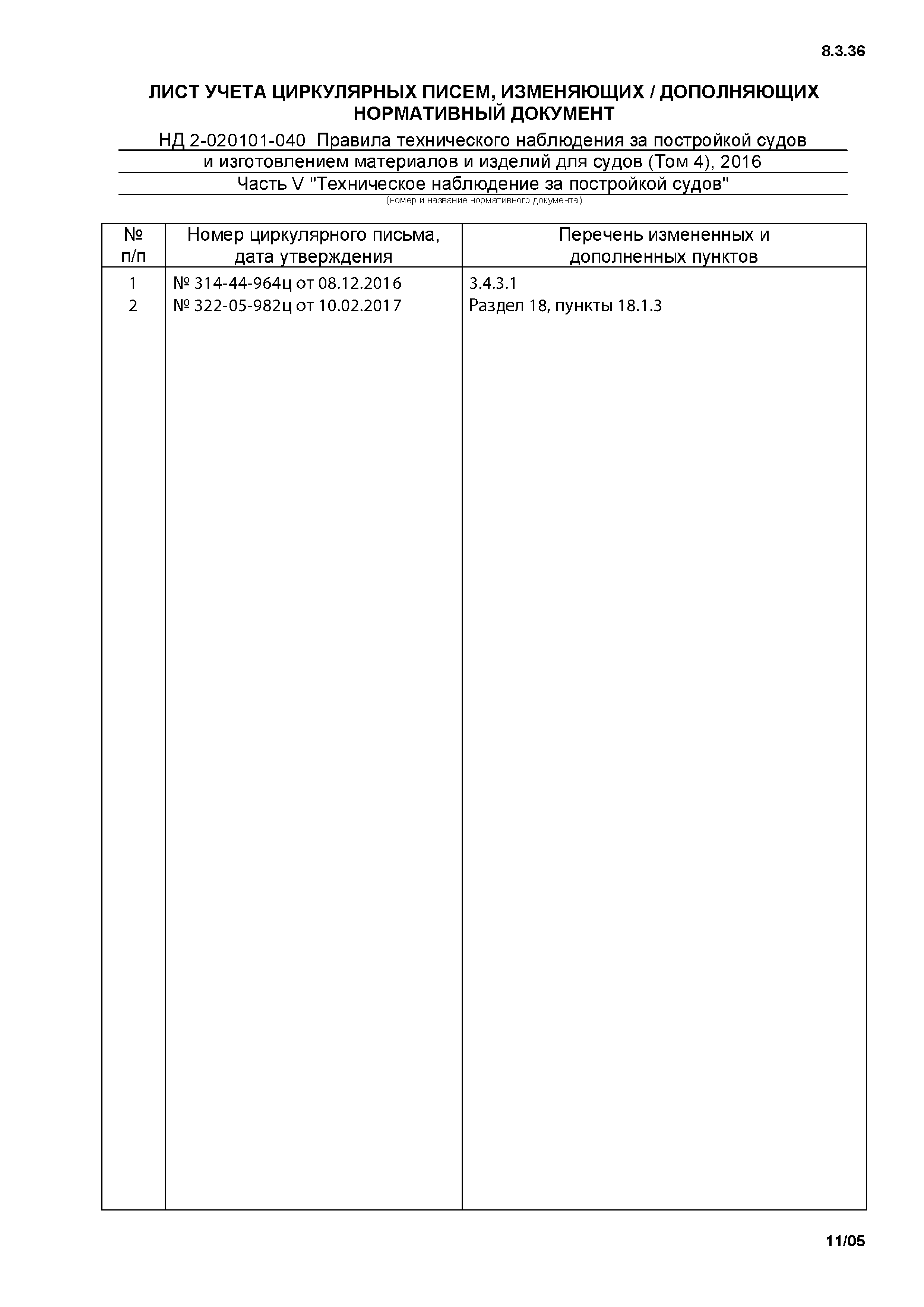 8.3.36

ЛИСТ УЧЕТА ЦИРКУЛЯРНЫХ ПИСЕМ, ИЗМЕНЯЮЩИХ / ДОПОЛНЯЮЩИХ НОРМАТИВНЫЙ ДОКУМЕНТ

НД 2-020101-040 Правила технического наблюдения за постройкой судов и изготовлением материалов и изделий для судов (Том 4), 2016
Часть V "Техническое наблюдение за постройкой судов"
(номер и название нормативного документа)

| № п/п | Номер циркулярного письма, дата утверждения | Перечень измененных и дополненных пунктов |
|---|---|---|
| 1 | № 314-44-964ц от 08.12.2016 | 3.4.3.1 |
| 2 | № 322-05-982ц от 10.02.2017 | Раздел 18, пункты 18.1.3 |

11/05